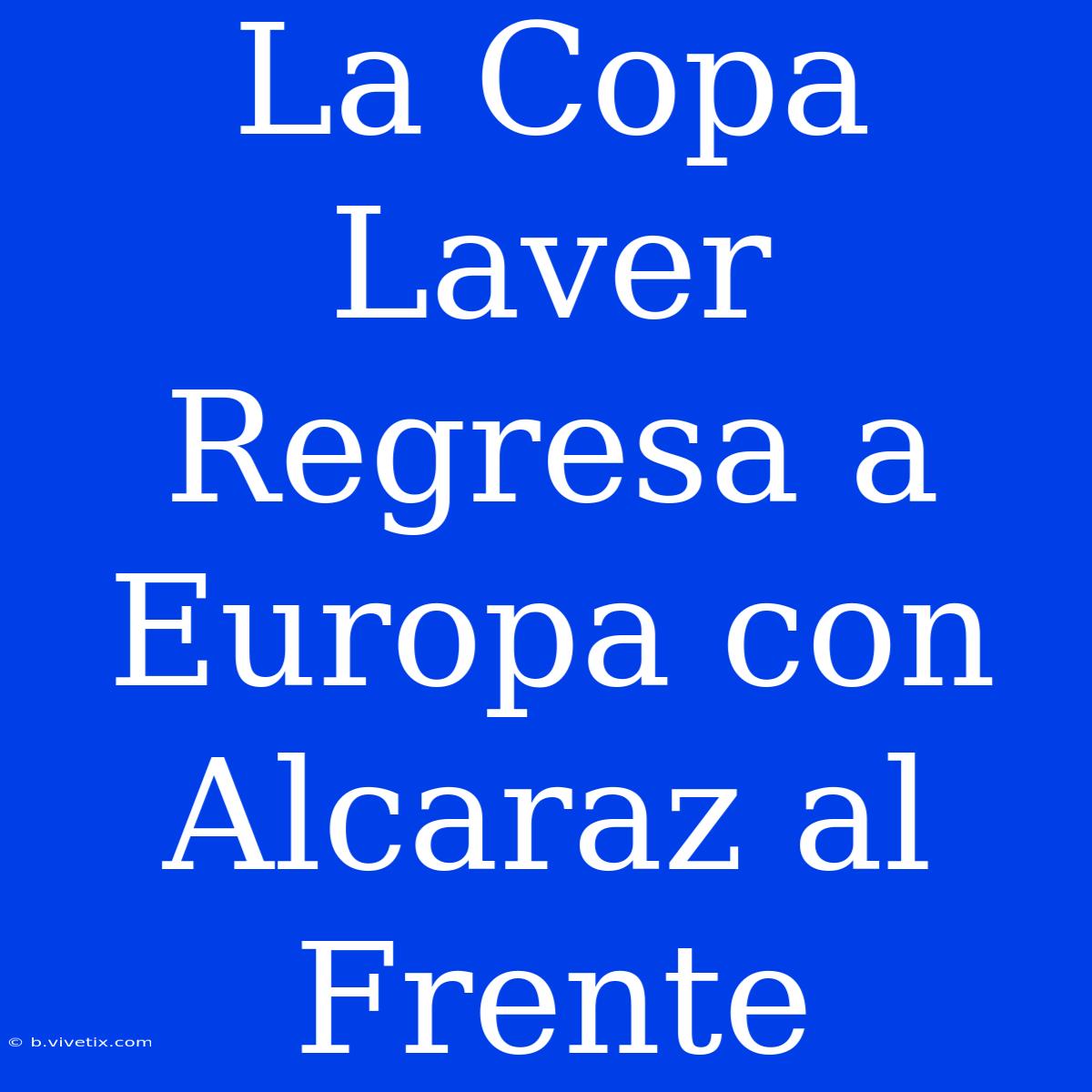 La Copa Laver Regresa a Europa con Alcaraz al Frente

© b.vivetix.com